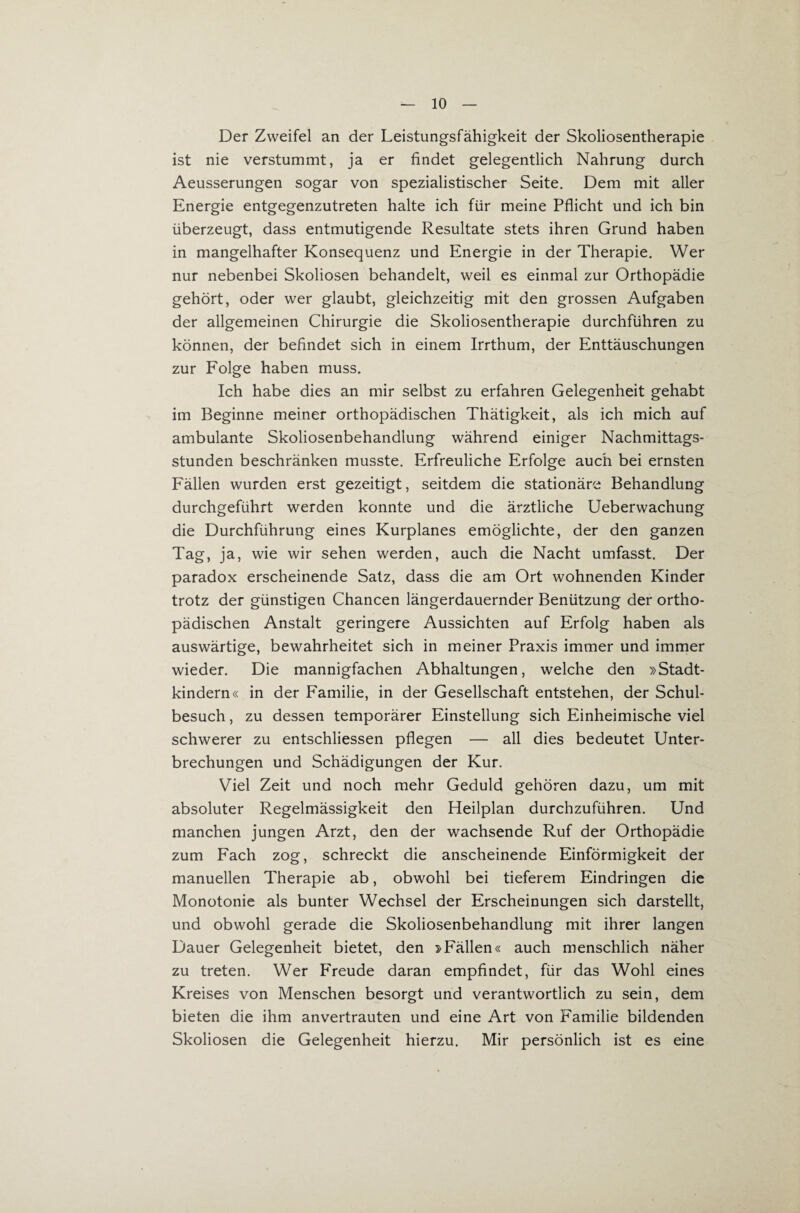 — 10 —

Der Zweifel an der Leistungsfähigkeit der Skoliosentherapie ist nie verstummt, ja er findet gelegentlich Nahrung durch Aeusserungen sogar von spezialistischer Seite. Dem mit aller Energie entgegenzutreten halte ich für meine Pflicht und ich bin überzeugt, dass entmutigende Resultate stets ihren Grund haben in mangelhafter Konsequenz und Energie in der Therapie. Wer nur nebenbei Skoliosen behandelt, weil es einmal zur Orthopädie gehört, oder wer glaubt, gleichzeitig mit den grossen Aufgaben der allgemeinen Chirurgie die Skoliosentherapie durchführen zu können, der befindet sich in einem Irrthum, der Enttäuschungen zur Folge haben muss.

Ich habe dies an mir selbst zu erfahren Gelegenheit gehabt im Beginne meiner orthopädischen Thätigkeit, als ich mich auf ambulante Skoliosenbehandlung während einiger Nachmittagsstunden beschränken musste. Erfreuliche Erfolge auch bei ernsten Fällen wurden erst gezeitigt, seitdem die stationäre Behandlung durchgeführt werden konnte und die ärztliche Ueberwachung die Durchführung eines Kurplanes emöglichte, der den ganzen Tag, ja, wie wir sehen werden, auch die Nacht umfasst. Der paradox erscheinende Satz, dass die am Ort wohnenden Kinder trotz der günstigen Chancen längerdauernder Benützung der orthopädischen Anstalt geringere Aussichten auf Erfolg haben als auswärtige, bewahrheitet sich in meiner Praxis immer und immer wieder. Die mannigfachen Abhaltungen, welche den »Stadtkindern« in der Familie, in der Gesellschaft entstehen, der Schulbesuch, zu dessen temporärer Einstellung sich Einheimische viel schwerer zu entschliessen pflegen — all dies bedeutet Unterbrechungen und Schädigungen der Kur.

Viel Zeit und noch mehr Geduld gehören dazu, um mit absoluter Regelmässigkeit den Heilplan durchzuführen. Und manchen jungen Arzt, den der wachsende Ruf der Orthopädie zum Fach zog, schreckt die anscheinende Einförmigkeit der manuellen Therapie ab, obwohl bei tieferem Eindringen die Monotonie als bunter Wechsel der Erscheinungen sich darstellt, und obwohl gerade die Skoliosenbehandlung mit ihrer langen Dauer Gelegenheit bietet, den »Fällen« auch menschlich näher zu treten. Wer Freude daran empfindet, für das Wohl eines Kreises von Menschen besorgt und verantwortlich zu sein, dem bieten die ihm anvertrauten und eine Art von Familie bildenden Skoliosen die Gelegenheit hierzu. Mir persönlich ist es eine